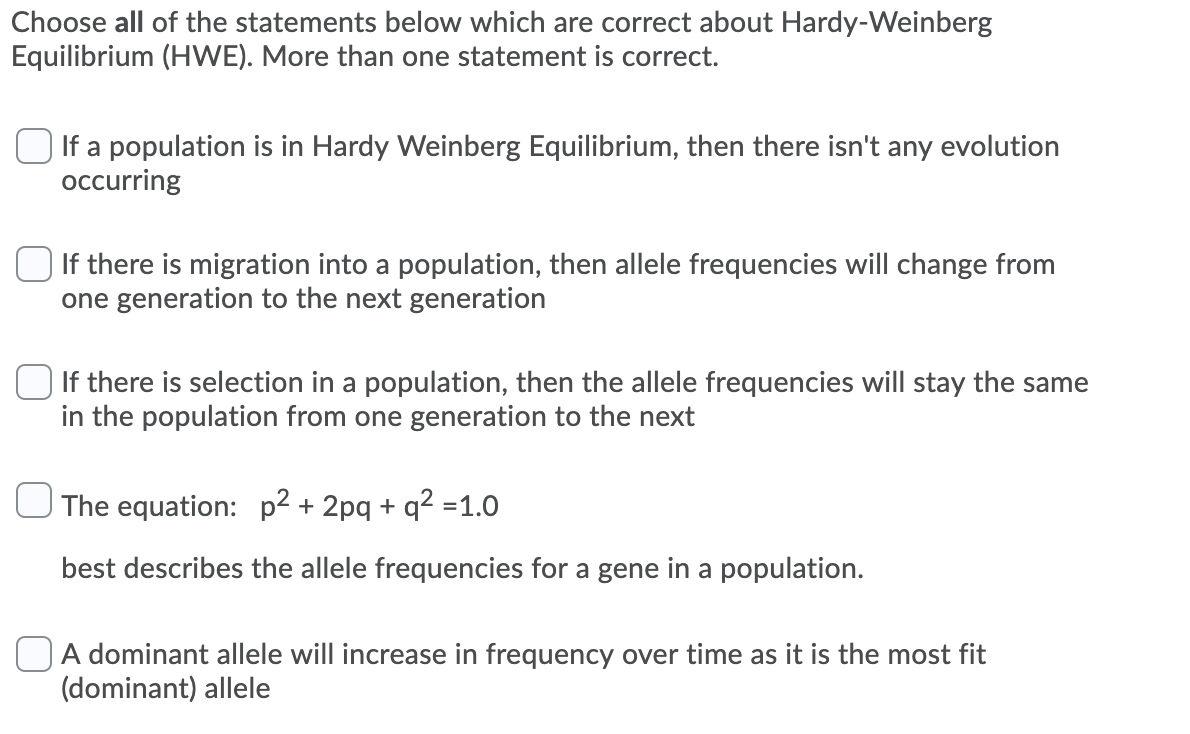 Choose all of the statements below which are correct about Hardy-Weinberg Equilibrium (HWE). More than one statement is correct.

If a population is in Hardy Weinberg Equilibrium, then there isn't any evolution occurring

If there is migration into a population, then allele frequencies will change from one generation to the next generation

If there is selection in a population, then the allele frequencies will stay the same in the population from one generation to the next

The equation: $p^2 + 2pq + q^2 = 1.0$

best describes the allele frequencies for a gene in a population.

A dominant allele will increase in frequency over time as it is the most fit (dominant) allele